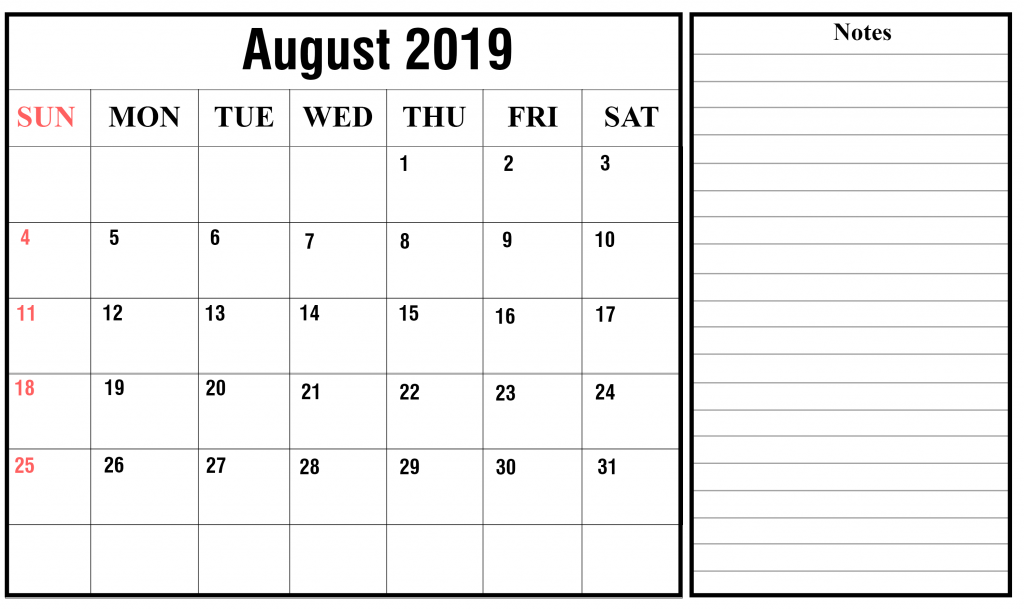 August 2019

| SUN | MON | TUE | WED | THU | FRI | SAT |
|---|---|---|---|---|---|---|
| | | | | 1 | 2 | 3 |
| 4 | 5 | 6 | 7 | 8 | 9 | 10 |
| 11 | 12 | 13 | 14 | 15 | 16 | 17 |
| 18 | 19 | 20 | 21 | 22 | 23 | 24 |
| 25 | 26 | 27 | 28 | 29 | 30 | 31 |
| | | | | | | |

Notes